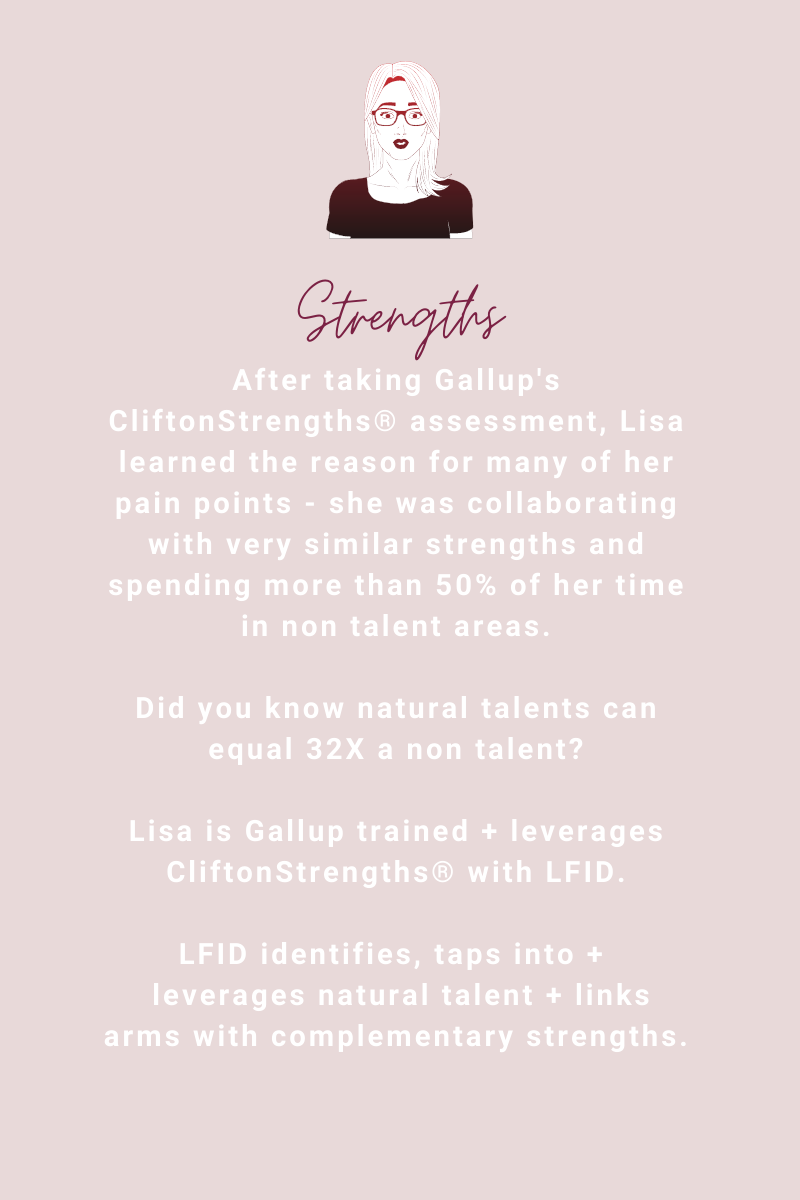 Strengths

After taking Gallup's CliftonStrengths® assessment, Lisa learned the reason for many of her pain points - she was collaborating with very similar strengths and spending more than 50% of her time in non talent areas.

Did you know natural talents can equal 32X a non talent?

Lisa is Gallup trained + leverages CliftonStrengths® with LFID.

LFID identifies, taps into + leverages natural talent + links arms with complementary strengths.